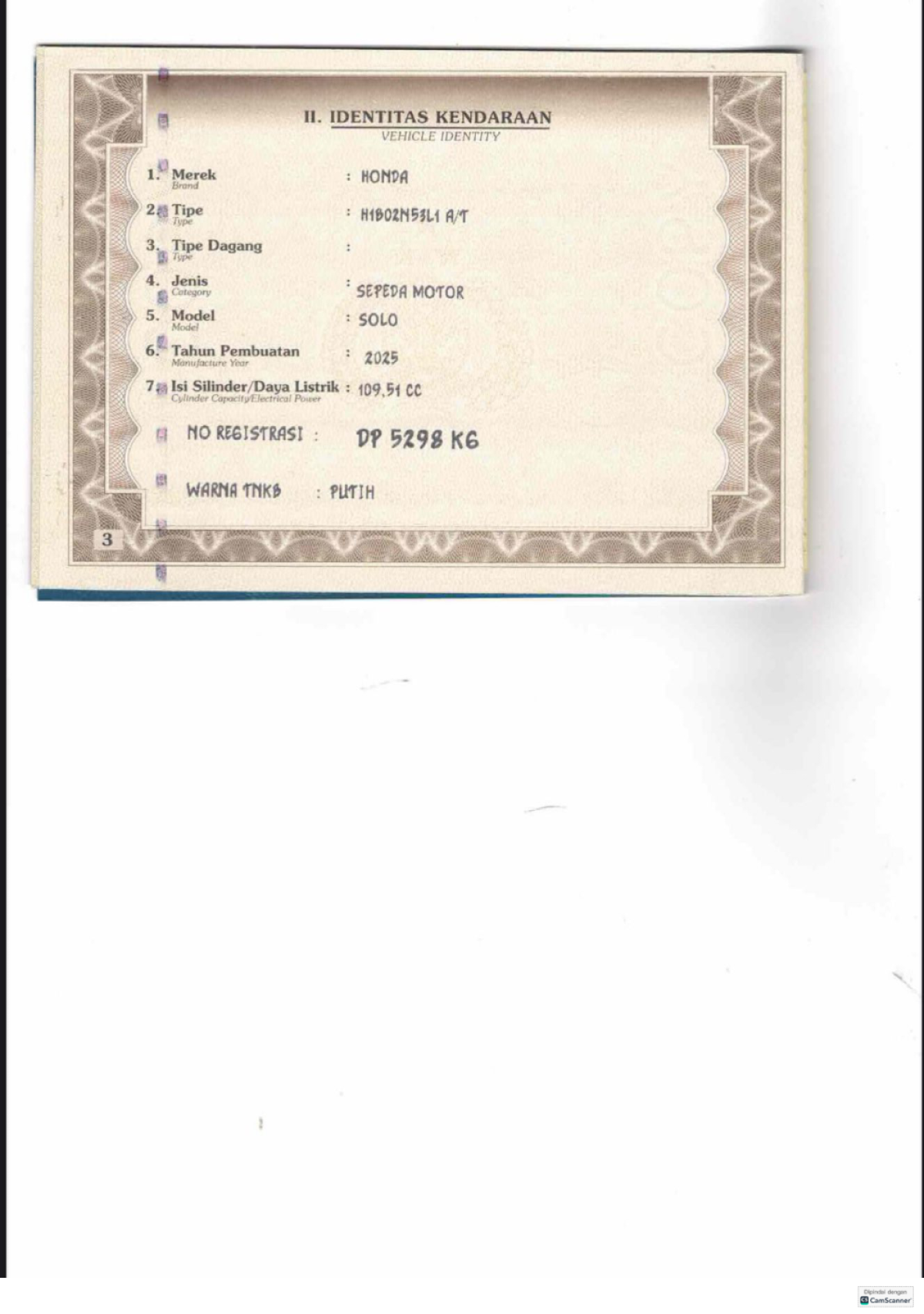 II. IDENTITAS KENDARAAN
VEHICLE IDENTITY

1. Merek
Brand
: HONDA

2. Tipe
Type
: H1B02N53L1 A/T

3. Tipe Dagang
Type
:

4. Jenis
Category
: SEPEDA MOTOR

5. Model
Model
: SOLO

6. Tahun Pembuatan
Manufacture Year
: 2025

7. Isi Silinder/Daya Listrik
Cylinder Capacity/Electrical Power
: 109,51 CC

NO REGISTRASI : DP 5298 KG

WARNA TNKB : PUTIH

3

Dipindai dengan
CamScanner